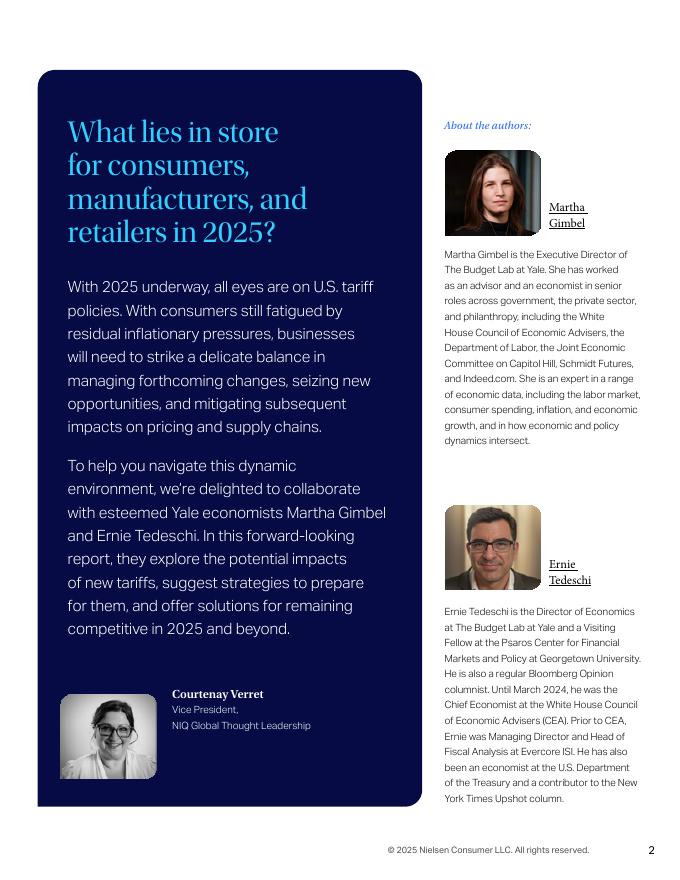 What lies in store for consumers, manufacturers, and retailers in 2025?

With 2025 underway, all eyes are on U.S. tariff policies. With consumers still fatigued by residual inflationary pressures, businesses will need to strike a delicate balance in managing forthcoming changes, seizing new opportunities, and mitigating subsequent impacts on pricing and supply chains.

To help you navigate this dynamic environment, we're delighted to collaborate with esteemed Yale economists Martha Gimbel and Ernie Tedeschi. In this forward-looking report, they explore the potential impacts of new tariffs, suggest strategies to prepare for them, and offer solutions for remaining competitive in 2025 and beyond.

Courtenay Verret
Vice President,
NIQ Global Thought Leadership

About the authors:

Martha Gimbel

Martha Gimbel is the Executive Director of The Budget Lab at Yale. She has worked as an advisor and an economist in senior roles across government, the private sector, and philanthropy, including the White House Council of Economic Advisers, the Department of Labor, the Joint Economic Committee on Capitol Hill, Schmidt Futures, and Indeed.com. She is an expert in a range of economic data, including the labor market, consumer spending, inflation, and economic growth, and in how economic and policy dynamics intersect.

Ernie Tedeschi

Ernie Tedeschi is the Director of Economics at The Budget Lab at Yale and a Visiting Fellow at the Psaros Center for Financial Markets and Policy at Georgetown University. He is also a regular Bloomberg Opinion columnist. Until March 2024, he was the Chief Economist at the White House Council of Economic Advisers (CEA). Prior to CEA, Ernie was Managing Director and Head of Fiscal Analysis at Evercore ISI. He has also been an economist at the U.S. Department of the Treasury and a contributor to the New York Times Upshot column.

© 2025 Nielsen Consumer LLC. All rights reserved.

2